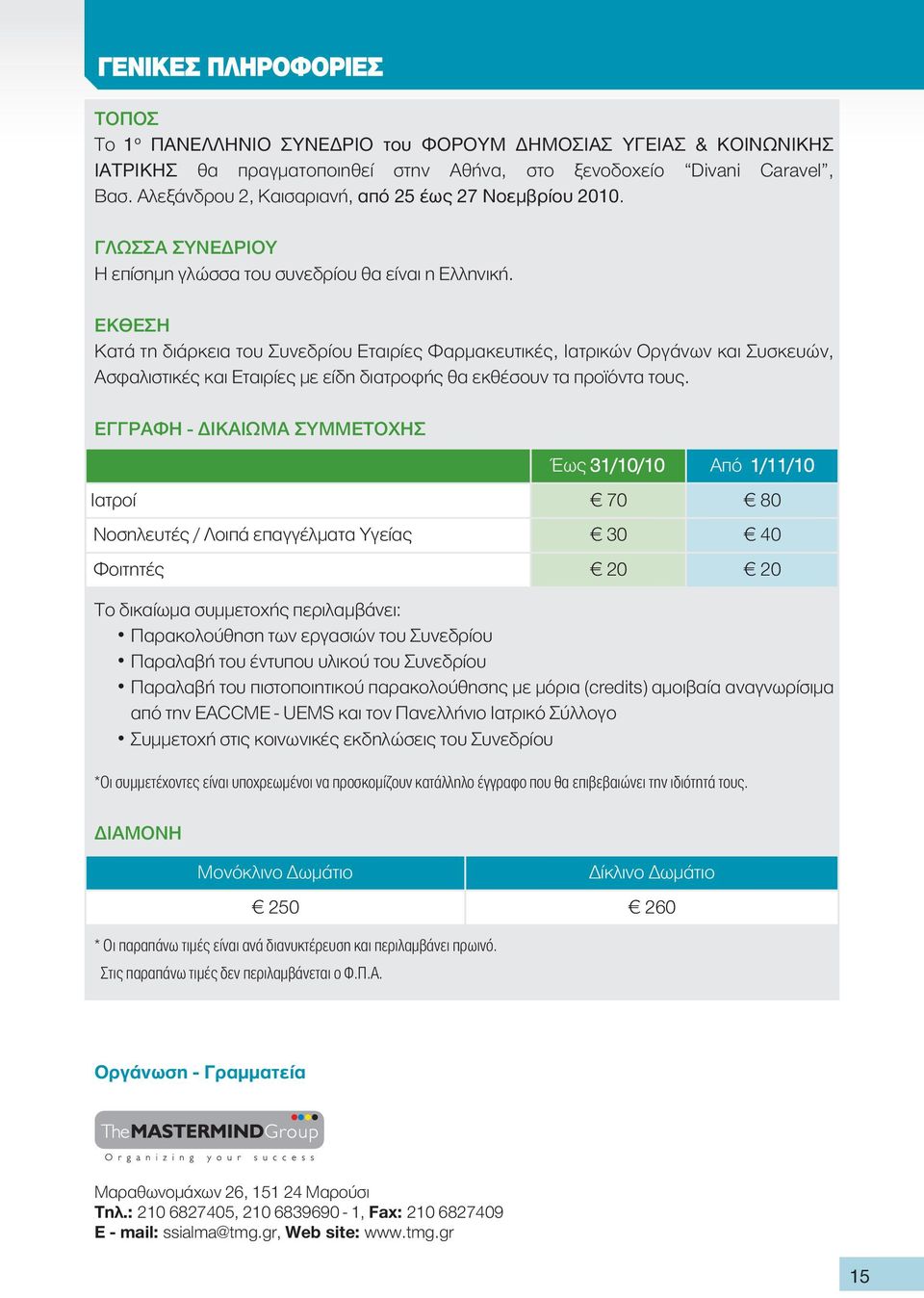 ΓΕΝΙΚΕΣ ΠΛΗΡΟΦΟΡΙΕΣ

ΤΟΠΟΣ
Το 1ο ΠΑΝΕΛΛΗΝΙΟ ΣΥΝΕΔΡΙΟ του ΦΟΡΟΥΜ ΔΗΜΟΣΙΑΣ ΥΓΕΙΑΣ & ΚΟΙΝΩΝΙΚΗΣ ΙΑΤΡΙΚΗΣ θα πραγματοποιηθεί στην Αθήνα, στο ξενοδοχείο “Divani Caravel”, Βασ. Αλεξάνδρου 2, Καισαριανή, από 25 έως 27 Νοεμβρίου 2010.

ΓΛΩΣΣΑ ΣΥΝΕΔΡΙΟΥ
Η επίσημη γλώσσα του συνεδρίου θα είναι η Ελληνική.

ΕΚΘΕΣΗ
Κατά τη διάρκεια του Συνεδρίου Εταιρίες Φαρμακευτικές, Ιατρικών Οργάνων και Συσκευών, Ασφαλιστικές και Εταιρίες με είδη διατροφής θα εκθέσουν τα προϊόντα τους.

ΕΓΓΡΑΦΗ - ΔΙΚΑΙΩΜΑ ΣΥΜΜΕΤΟΧΗΣ

| | Έως 31/10/10 | Από 1/11/10 |
|---|---|---|
| Ιατροί | € 70 | € 80 |
| Νοσηλευτές / Λοιπά επαγγέλματα Υγείας | € 30 | € 40 |
| Φοιτητές | € 20 | € 20 |

Το δικαίωμα συμμετοχής περιλαμβάνει:
• Παρακολούθηση των εργασιών του Συνεδρίου
• Παραλαβή του έντυπου υλικού του Συνεδρίου
• Παραλαβή του πιστοποιητικού παρακολούθησης με μόρια (credits) αμοιβαία αναγνωρίσιμα από την EACCME - UEMS και τον Πανελλήνιο Ιατρικό Σύλλογο
• Συμμετοχή στις κοινωνικές εκδηλώσεις του Συνεδρίου

*Οι συμμετέχοντες είναι υποχρεωμένοι να προσκομίζουν κατάλληλο έγγραφο που θα επιβεβαιώνει την ιδιότητά τους.

ΔΙΑΜΟΝΗ

| Μονόκλινο Δωμάτιο | Δίκλινο Δωμάτιο |
|---|---|
| € 250 | € 260 |

* Οι παραπάνω τιμές είναι ανά διανυκτέρευση και περιλαμβάνει πρωινό.
Στις παραπάνω τιμές δεν περιλαμβάνεται ο Φ.Π.Α.

Οργάνωση - Γραμματεία

The MASTERMIND Group
Organizing your success

Μαραθωνομάχων 26, 151 24 Μαρούσι
Τηλ.: 210 6827405, 210 6839690 - 1, Fax: 210 6827409
E - mail: ssialma@tmg.gr, Web site: www.tmg.gr

15